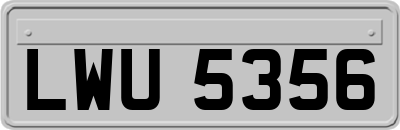 LWU 5356